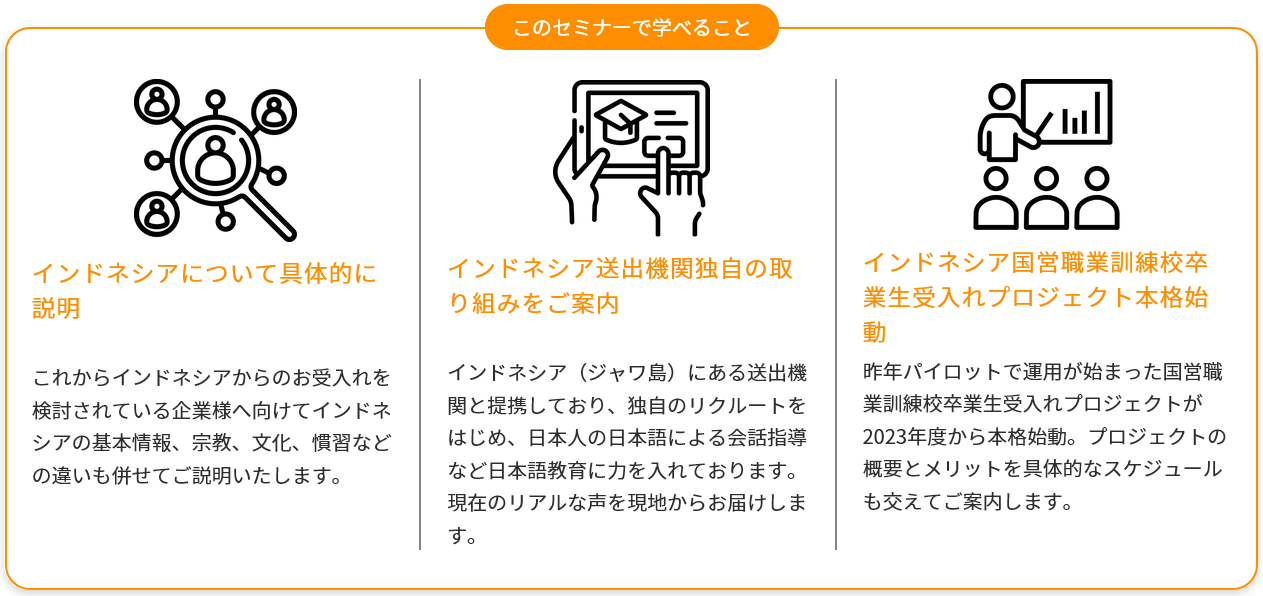 このセミナーで学べること

インドネシアについて具体的に説明

これからインドネシアからのお受入れを検討されている企業様へ向けてインドネシアの基本情報、宗教、文化、慣習などの違いも併せてご説明いたします。

インドネシア送出機関独自の取り組みをご案内

インドネシア（ジャワ島）にある送出機関と提携しており、独自のリクルートをはじめ、日本人の日本語による会話指導など日本語教育に力を入れております。現在のリアルな声を現地からお届けします。

インドネシア国営職業訓練校卒業生受入れプロジェクト本格始動

昨年パイロットで運用が始まった国営職業訓練校卒業生受入れプロジェクトが2023年度から本格始動。プロジェクトの概要とメリットを具体的なスケジュールも交えてご案内します。